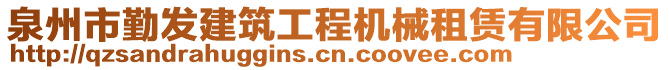 泉州市勤发建筑工程机械租赁有限公司
http://qzsandrahuggins.cn.coovee.com